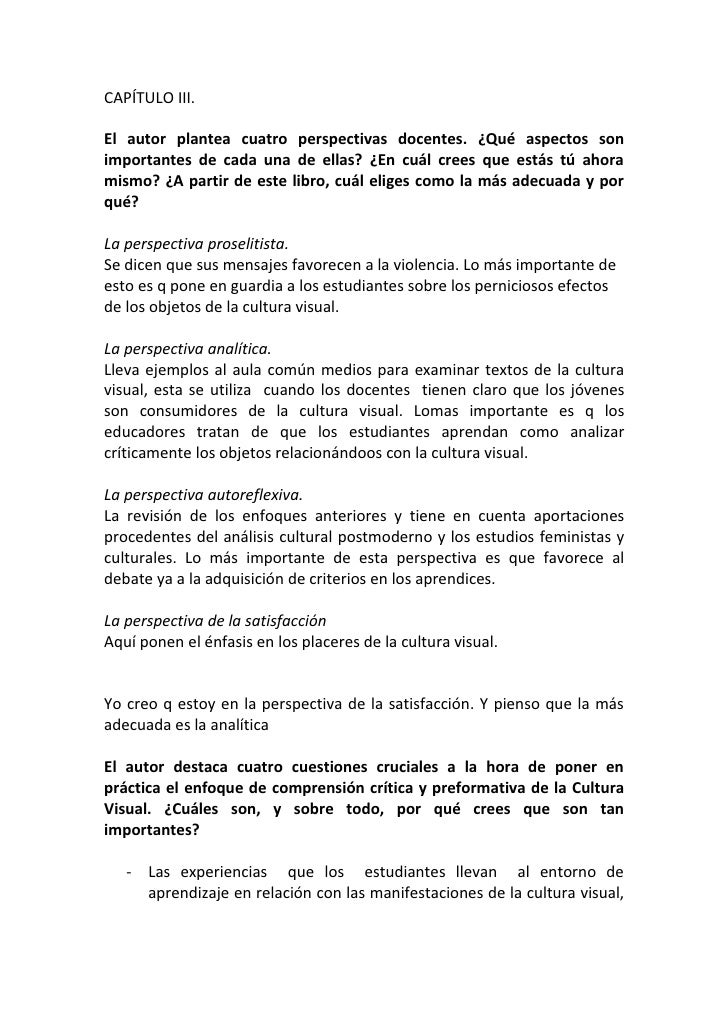 CAPÍTULO III.

El autor plantea cuatro perspectivas docentes. ¿Qué aspectos son importantes de cada una de ellas? ¿En cuál crees que estás tú ahora mismo? ¿A partir de este libro, cuál eliges como la más adecuada y por qué?

La perspectiva proselitista.
Se dicen que sus mensajes favorecen a la violencia. Lo más importante de esto es q pone en guardia a los estudiantes sobre los perniciosos efectos de los objetos de la cultura visual.

La perspectiva analítica.
Lleva ejemplos al aula común medios para examinar textos de la cultura visual, esta se utiliza cuando los docentes tienen claro que los jóvenes son consumidores de la cultura visual. Lomas importante es q los educadores tratan de que los estudiantes aprendan como analizar críticamente los objetos relacionándoos con la cultura visual.

La perspectiva autoreflexiva.
La revisión de los enfoques anteriores y tiene en cuenta aportaciones procedentes del análisis cultural postmoderno y los estudios feministas y culturales. Lo más importante de esta perspectiva es que favorece al debate ya a la adquisición de criterios en los aprendices.

La perspectiva de la satisfacción
Aquí ponen el énfasis en los placeres de la cultura visual.

Yo creo q estoy en la perspectiva de la satisfacción. Y pienso que la más adecuada es la analítica

El autor destaca cuatro cuestiones cruciales a la hora de poner en práctica el enfoque de comprensión crítica y preformativa de la Cultura Visual. ¿Cuáles son, y sobre todo, por qué crees que son tan importantes?

- Las experiencias que los estudiantes llevan al entorno de aprendizaje en relación con las manifestaciones de la cultura visual,